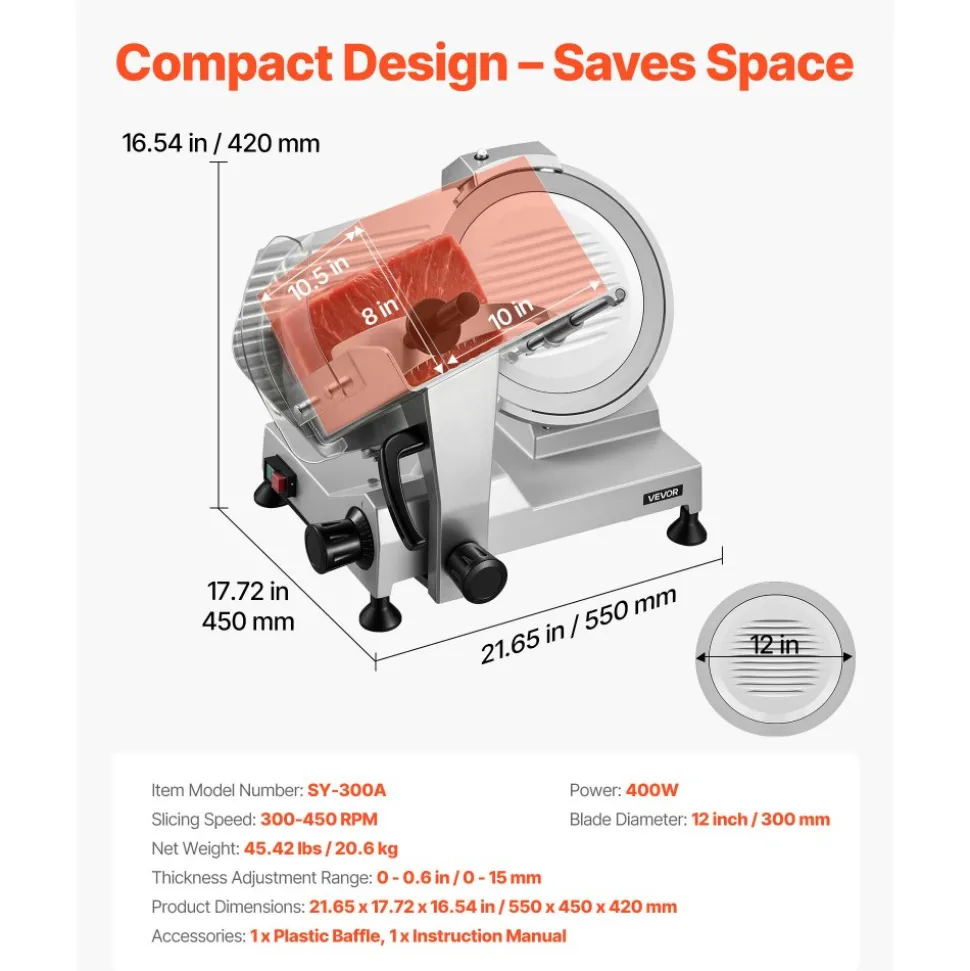 Compact Design – Saves Space

16.54 in / 420 mm

10.5 in

8 in

10 in

VEVOR

17.72 in
450 mm

21.65 in / 550 mm

12 in

Item Model Number: SY-300A

Slicing Speed: 300-450 RPM

Net Weight: 45.42 lbs / 20.6 kg

Thickness Adjustment Range: 0 - 0.6 in / 0 - 15 mm

Product Dimensions: 21.65 x 17.72 x 16.54 in / 550 x 450 x 420 mm

Accessories: 1 x Plastic Baffle, 1 x Instruction Manual

Power: 400W

Blade Diameter: 12 inch / 300 mm